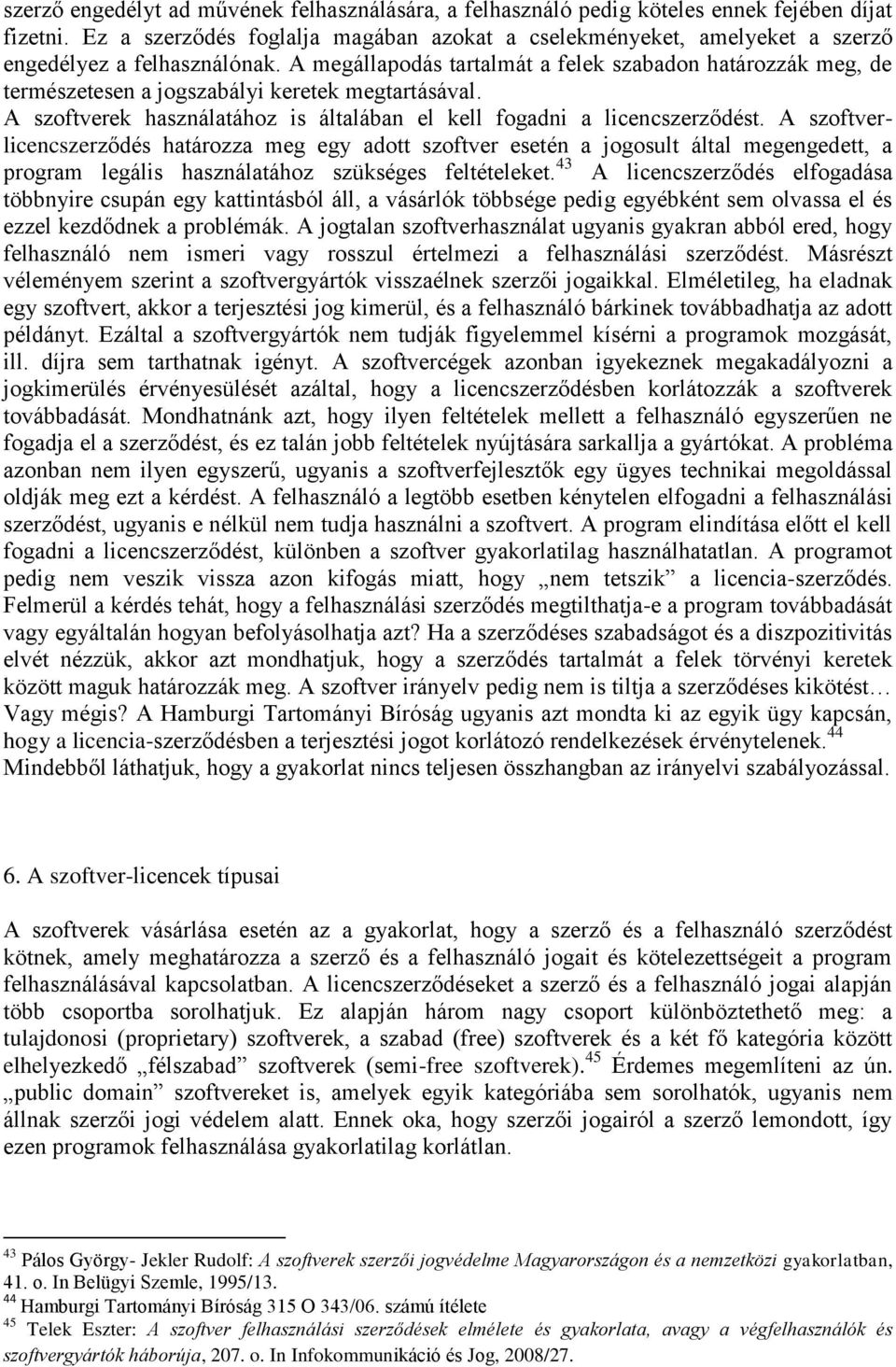 szerző engedélyt ad művének felhasználására, a felhasználó pedig köteles ennek fejében díjat fizetni. Ez a szerződés foglalja magában azokat a cselekményeket, amelyeket a szerző engedélyez a felhasználónak. A megállapodás tartalmát a felek szabadon határozzák meg, de természetesen a jogszabályi keretek megtartásával.

A szoftverek használatához is általában el kell fogadni a licencszerződést. A szoftver-licencszerződés határozza meg egy adott szoftver esetén a jogosult által megengedett, a program legális használatához szükséges feltételeket.$^{43}$ A licencszerződés elfogadása többnyire csupán egy kattintásból áll, a vásárlók többsége pedig egyébként sem olvassa el és ezzel kezdődnek a problémák. A jogtalan szoftverhasználat ugyanis gyakran abból ered, hogy felhasználó nem ismeri vagy rosszul értelmezi a felhasználási szerződést. Másrészt véleményem szerint a szoftvergyártók visszaélnek szerzői jogaikkal. Elméletileg, ha eladnak egy szoftvert, akkor a terjesztési jog kimerül, és a felhasználó bárkinek továbbadhatja az adott példányt. Ezáltal a szoftvergyártók nem tudják figyelemmel kísérni a programok mozgását, ill. díjra sem tarthatnak igényt. A szoftvercégek azonban igyekeznek megakadályozni a jogkimerülés érvényesülését azáltal, hogy a licencszerződésben korlátozzák a szoftverek továbbadását. Mondhatnánk azt, hogy ilyen feltételek mellett a felhasználó egyszerűen ne fogadja el a szerződést, és ez talán jobb feltételek nyújtására sarkallja a gyártókat. A probléma azonban nem ilyen egyszerű, ugyanis a szoftverfejlesztők egy ügyes technikai megoldással oldják meg ezt a kérdést. A felhasználó a legtöbb esetben kénytelen elfogadni a felhasználási szerződést, ugyanis e nélkül nem tudja használni a szoftvert. A program elindítása előtt el kell fogadni a licencszerződést, különben a szoftver gyakorlatilag használhatatlan. A programot pedig nem veszik vissza azon kifogás miatt, hogy „nem tetszik” a licencia-szerződés. Felmerül a kérdés tehát, hogy a felhasználási szerződés megtilthatja-e a program továbbadását vagy egyáltalán hogyan befolyásolhatja azt? Ha a szerződéses szabadságot és a diszpozitivitás elvét nézzük, akkor azt mondhatjuk, hogy a szerződés tartalmát a felek törvényi keretek között maguk határozzák meg. A szoftver irányelv pedig nem is tiltja a szerződéses kikötést… Vagy mégis? A Hamburgi Tartományi Bíróság ugyanis azt mondta ki az egyik ügy kapcsán, hogy a licencia-szerződésben a terjesztési jogot korlátozó rendelkezések érvénytelenek.$^{44}$ Mindebből láthatjuk, hogy a gyakorlat nincs teljesen összhangban az irányelvi szabályozással.

6. A szoftver-licencek típusai

A szoftverek vásárlása esetén az a gyakorlat, hogy a szerző és a felhasználó szerződést kötnek, amely meghatározza a szerző és a felhasználó jogait és kötelezettségeit a program felhasználásával kapcsolatban. A licencszerződéseket a szerző és a felhasználó jogai alapján több csoportba sorolhatjuk. Ez alapján három nagy csoport különböztethető meg: a tulajdonosi (proprietary) szoftverek, a szabad (free) szoftverek és a két fő kategória között elhelyezkedő „félszabad” szoftverek (semi-free szoftverek).$^{45}$ Érdemes megemlíteni az ún. „public domain” szoftvereket is, amelyek egyik kategóriába sem sorolhatók, ugyanis nem állnak szerzői jogi védelem alatt. Ennek oka, hogy szerzői jogairól a szerző lemondott, így ezen programok felhasználása gyakorlatilag korlátlan.

$^{43}$ Pálos György- Jekler Rudolf: A szoftverek szerzői jogvédelme Magyarországon és a nemzetközi gyakorlatban, 41. o. In Belügyi Szemle, 1995/13.
$^{44}$ Hamburgi Tartományi Bíróság 315 O 343/06. számú ítélete
$^{45}$ Telek Eszter: A szoftver felhasználási szerződések elmélete és gyakorlata, avagy a végfelhasználók és szoftvergyártók háborúja, 207. o. In Infokommunikáció és Jog, 2008/27.